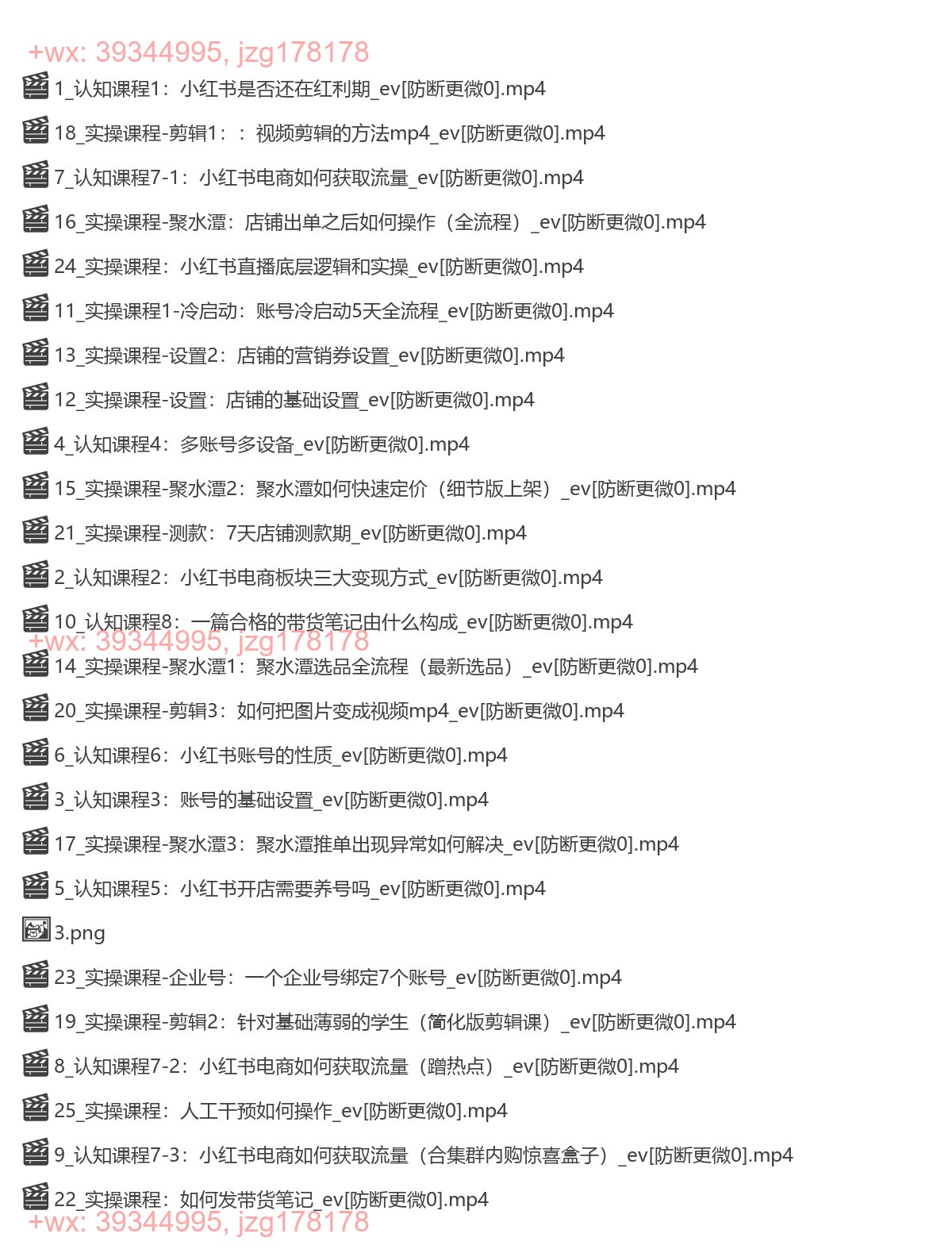 +wx: 39344995, jzg178178
1_认知课程1：小红书是否还在红利期_ev[防断更微0].mp4

18_实操课程-剪辑1：：视频剪辑的方法mp4_ev[防断更微0].mp4

7_认知课程7-1：小红书电商如何获取流量_ev[防断更微0].mp4

16_实操课程-聚水潭：店铺出单之后如何操作（全流程）_ev[防断更微0].mp4

24_实操课程：小红书直播底层逻辑和实操_ev[防断更微0].mp4

11_实操课程1-冷启动：账号冷启动5天全流程_ev[防断更微0].mp4

13_实操课程-设置2：店铺的营销券设置_ev[防断更微0].mp4

12_实操课程-设置：店铺的基础设置_ev[防断更微0].mp4

4_认知课程4：多账号多设备_ev[防断更微0].mp4

15_实操课程-聚水潭2：聚水潭如何快速定价（细节版上架）_ev[防断更微0].mp4

21_实操课程-测款：7天店铺测款期_ev[防断更微0].mp4

2_认知课程2：小红书电商板块三大变现方式_ev[防断更微0].mp4

10_认知课程8：一篇合格的带货笔记由什么构成_ev[防断更微0].mp4
+wx: 39344995, jzg178178
14_实操课程-聚水潭1：聚水潭选品全流程（最新选品）_ev[防断更微0].mp4

20_实操课程-剪辑3：如何把图片变成视频mp4_ev[防断更微0].mp4

6_认知课程6：小红书账号的性质_ev[防断更微0].mp4

3_认知课程3：账号的基础设置_ev[防断更微0].mp4

17_实操课程-聚水潭3：聚水潭推单出现异常如何解决_ev[防断更微0].mp4

5_认知课程5：小红书开店需要养号吗_ev[防断更微0].mp4

3.png

23_实操课程-企业号：一个企业号绑定7个账号_ev[防断更微0].mp4

19_实操课程-剪辑2：针对基础薄弱的学生（简化版剪辑课）_ev[防断更微0].mp4

8_认知课程7-2：小红书电商如何获取流量（蹭热点）_ev[防断更微0].mp4

25_实操课程：人工干预如何操作_ev[防断更微0].mp4

9_认知课程7-3：小红书电商如何获取流量（合集群内购惊喜盒子）_ev[防断更微0].mp4

22_实操课程：如何发带货笔记_ev[防断更微0].mp4
+wx: 39344995, jzg178178